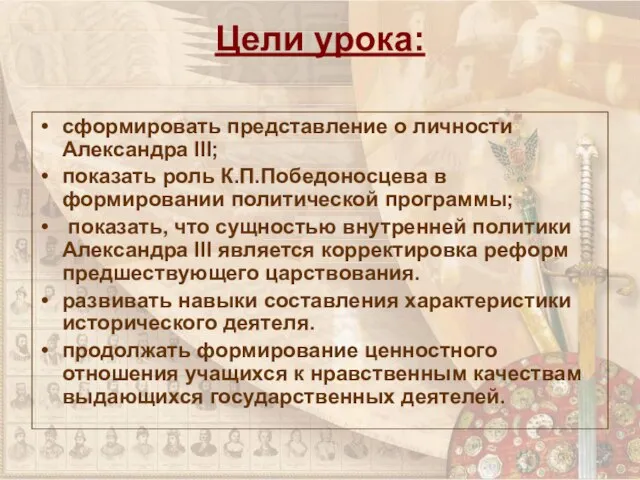 Цели урока:

• сформировать представление о личности Александра III;
• показать роль К.П.Победоносцева в формировании политической программы;
• показать, что сущностью внутренней политики Александра III является корректировка реформ предшествующего царствования.
• развивать навыки составления характеристики исторического деятеля.
• продолжать формирование ценностного отношения учащихся к нравственным качествам выдающихся государственных деятелей.